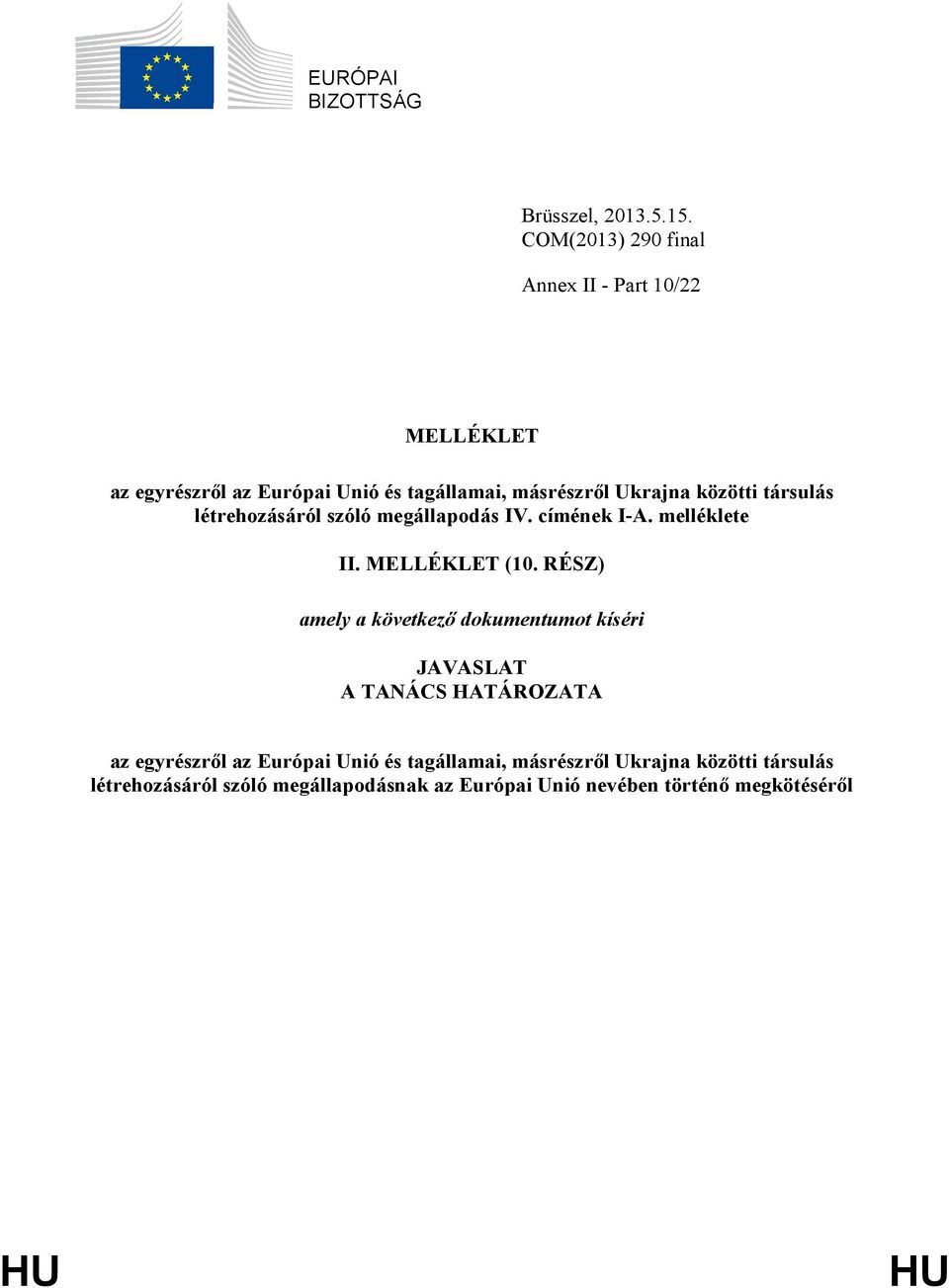 EURÓPAI
BIZOTTSÁG

Brüsszel, 2013.5.15.
COM(2013) 290 final

Annex II - Part 10/22

MELLÉKLET

az egyrészről az Európai Unió és tagállamai, másrészről Ukrajna közötti társulás létrehozásáról szóló megállapodás IV. címének I-A. melléklete

II. MELLÉKLET (10. RÉSZ)

amely a következő dokumentumot kíséri

JAVASLAT
A TANÁCS HATÁROZATA

az egyrészről az Európai Unió és tagállamai, másrészről Ukrajna közötti társulás létrehozásáról szóló megállapodásnak az Európai Unió nevében történő megkötéséről

HU HU